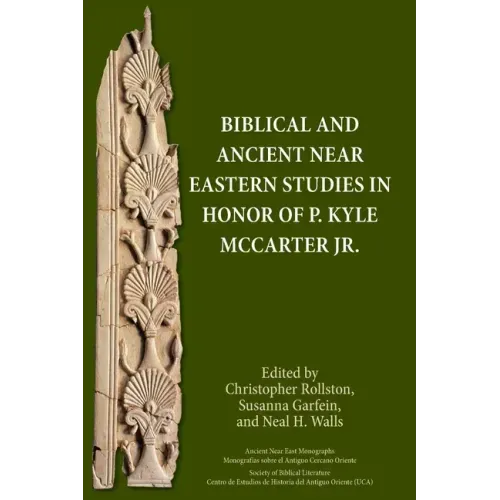 BIBLICAL AND ANCIENT NEAR EASTERN STUDIES IN HONOR OF P. KYLE MCCARTER JR.

Edited by
Christopher Rollston,
Susanna Garfein,
and Neal H. Walls

Ancient Near East Monographs
Monografías sobre el Antiguo Cercano Oriente
Society of Biblical Literature
Centro de Estudios de Historia del Antiguo Oriente (UCA)